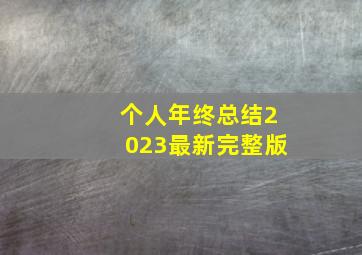 个人年终总结2023最新完整版